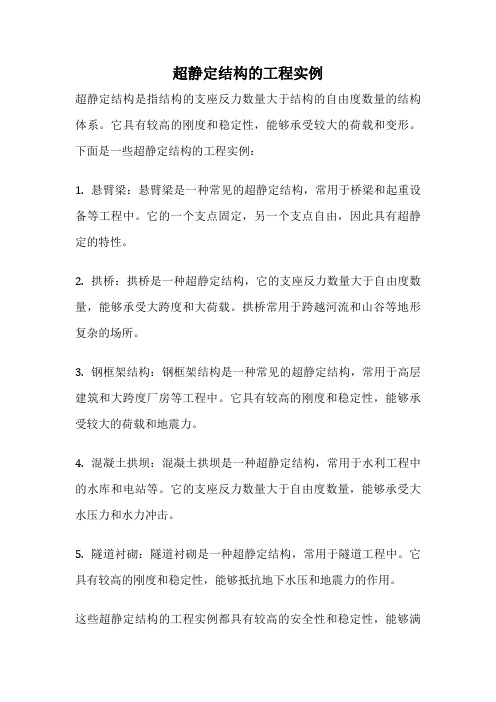 超静定结构的工程实例

超静定结构是指结构的支座反力数量大于结构的自由度数量的结构体系。它具有较高的刚度和稳定性，能够承受较大的荷载和变形。下面是一些超静定结构的工程实例：

1. 悬臂梁：悬臂梁是一种常见的超静定结构，常用于桥梁和起重设备等工程中。它的一个支点固定，另一个支点自由，因此具有超静定的特性。

2. 拱桥：拱桥是一种超静定结构，它的支座反力数量大于自由度数量，能够承受大跨度和大荷载。拱桥常用于跨越河流和山谷等地形复杂的场所。

3. 钢框架结构：钢框架结构是一种常见的超静定结构，常用于高层建筑和大跨度厂房等工程中。它具有较高的刚度和稳定性，能够承受较大的荷载和地震力。

4. 混凝土拱坝：混凝土拱坝是一种超静定结构，常用于水利工程中的水库和电站等。它的支座反力数量大于自由度数量，能够承受大水压力和水力冲击。

5. 隧道衬砌：隧道衬砌是一种超静定结构，常用于隧道工程中。它具有较高的刚度和稳定性，能够抵抗地下水压和地震力的作用。

这些超静定结构的工程实例都具有较高的安全性和稳定性，能够满